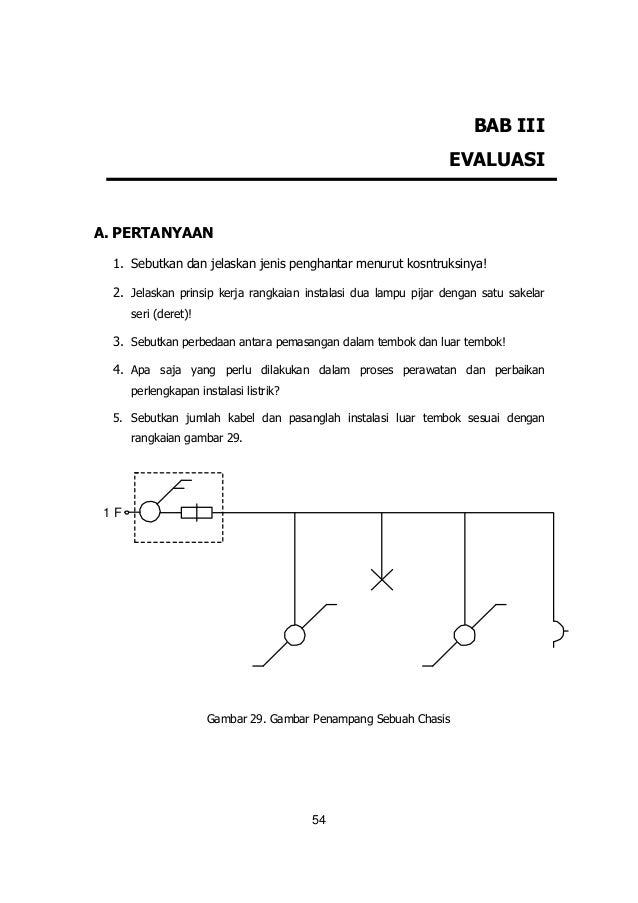 BAB III
EVALUASI

A. PERTANYAAN

1. Sebutkan dan jelaskan jenis penghantar menurut kosntruksinya!

2. Jelaskan prinsip kerja rangkaian instalasi dua lampu pijar dengan satu sakelar seri (deret)!

3. Sebutkan perbedaan antara pemasangan dalam tembok dan luar tembok!

4. Apa saja yang perlu dilakukan dalam proses perawatan dan perbaikan perlengkapan instalasi listrik?

5. Sebutkan jumlah kabel dan pasanglah instalasi luar tembok sesuai dengan rangkaian gambar 29.

1 F

Gambar 29. Gambar Penampang Sebuah Chasis

54